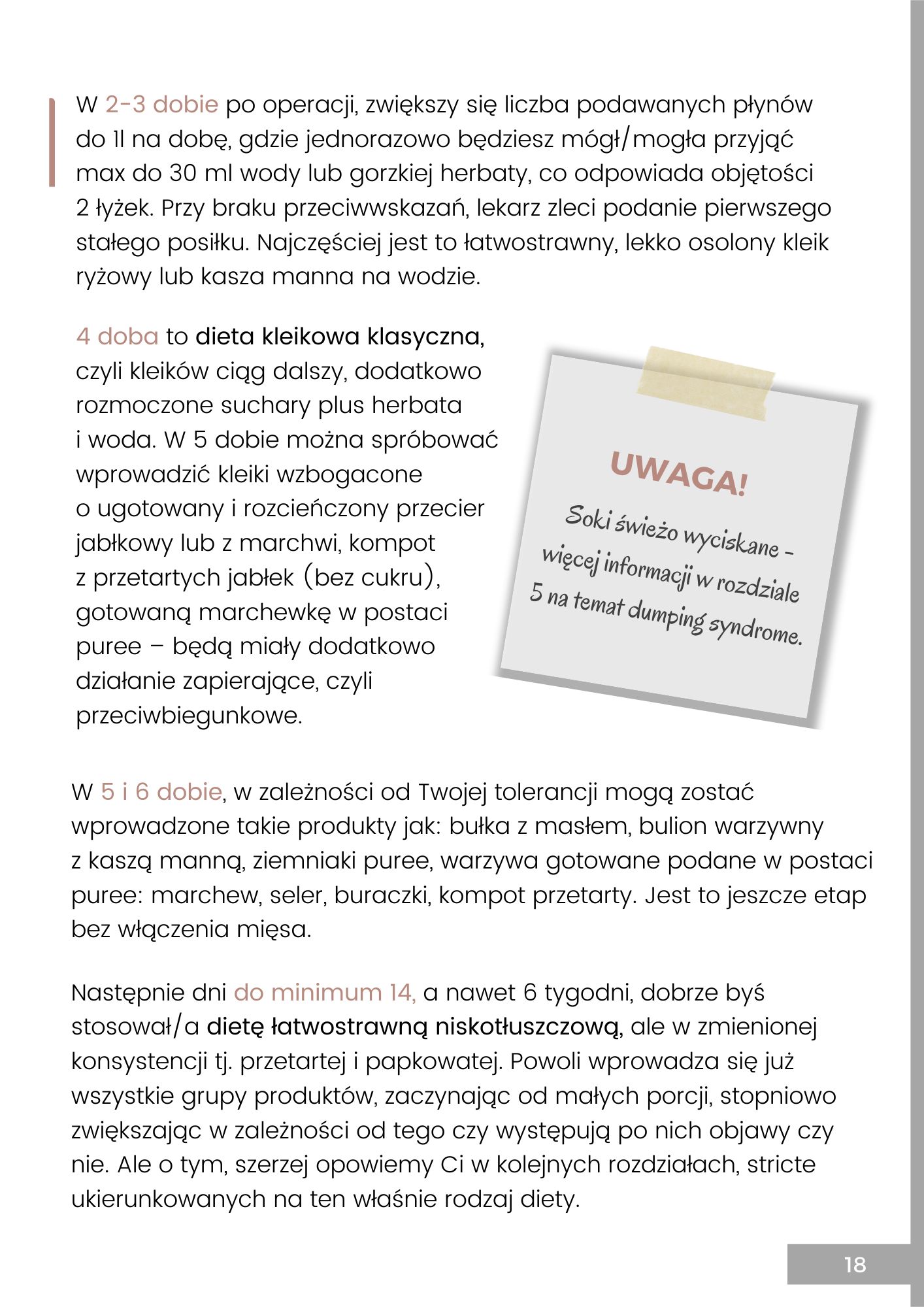 W 2-3 dobie po operacji, zwiększy się liczba podawanych płynów do 1l na dobę, gdzie jednorazowo będziesz mógł/mogła przyjąć max do 30 ml wody lub gorzkiej herbaty, co odpowiada objętości 2 łyżek. Przy braku przeciwwskazań, lekarz zleci podanie pierwszego stałego posiłku. Najczęściej jest to łatwostrawny, lekko osolony kleik ryżowy lub kasza manna na wodzie.

4 doba to dieta kleikowa klasyczna, czyli kleików ciąg dalszy, dodatkowo rozmoczone suchary plus herbata i woda. W 5 dobie można spróbować wprowadzić kleiki wzbogacone o ugotowany i rozcieńczony przecier jabłkowy lub z marchwi, kompot z przetartych jabłek (bez cukru), gotowaną marchewkę w postaci puree – będą miały dodatkowo działanie zapierające, czyli przeciwbiegunkowe.

UWAGA!

Soki świeżo wyciskane - więcej informacji w rozdziale 5 na temat dumping syndrome.

W 5 i 6 dobie, w zależności od Twojej tolerancji mogą zostać wprowadzone takie produkty jak: bułka z masłem, bulion warzywny z kaszą manną, ziemniaki puree, warzywa gotowane podane w postaci puree: marchew, seler, buraczki, kompot przetarty. Jest to jeszcze etap bez włączenia mięsa.

Następnie dni do minimum 14, a nawet 6 tygodni, dobrze byś stosował/a dietę łatwostrawną niskotłuszczową, ale w zmienionej konsystencji tj. przetartej i papkowatej. Powoli wprowadza się już wszystkie grupy produktów, zaczynając od małych porcji, stopniowo zwiększając w zależności od tego czy występują po nich objawy czy nie. Ale o tym, szerzej opowiemy Ci w kolejnych rozdziałach, stricte ukierunkowanych na ten właśnie rodzaj diety.

18